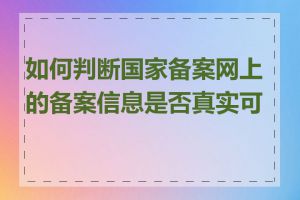 如何判断国家备案网上的备案信息是否真实可